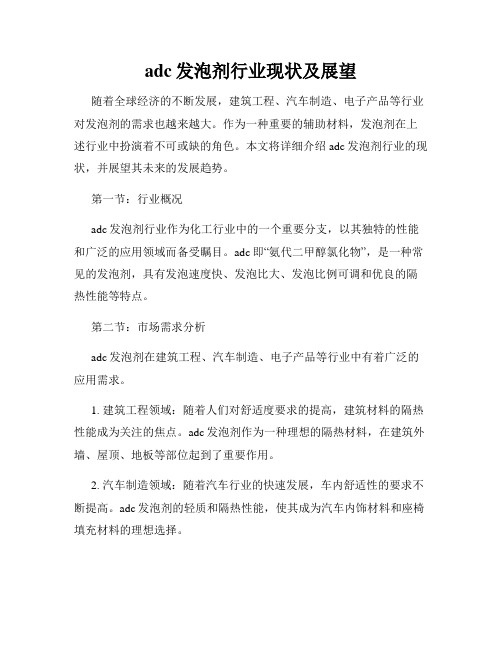 adc 发泡剂行业现状及展望

随着全球经济的不断发展，建筑工程、汽车制造、电子产品等行业对发泡剂的需求也越来越大。作为一种重要的辅助材料，发泡剂在上述行业中扮演着不可或缺的角色。本文将详细介绍 adc 发泡剂行业的现状，并展望其未来的发展趋势。

第一节：行业概况

adc 发泡剂行业作为化工行业中的一个重要分支，以其独特的性能和广泛的应用领域而备受瞩目。adc 即“氨代二甲醇氯化物”，是一种常见的发泡剂，具有发泡速度快、发泡比大、发泡比例可调和优良的隔热性能等特点。

第二节：市场需求分析

adc 发泡剂在建筑工程、汽车制造、电子产品等行业中有着广泛的应用需求。

1. 建筑工程领域：随着人们对舒适度要求的提高，建筑材料的隔热性能成为关注的焦点。adc 发泡剂作为一种理想的隔热材料，在建筑外墙、屋顶、地板等部位起到了重要作用。

2. 汽车制造领域：随着汽车行业的快速发展，车内舒适性的要求不断提高。adc 发泡剂的轻质和隔热性能，使其成为汽车内饰材料和座椅填充材料的理想选择。